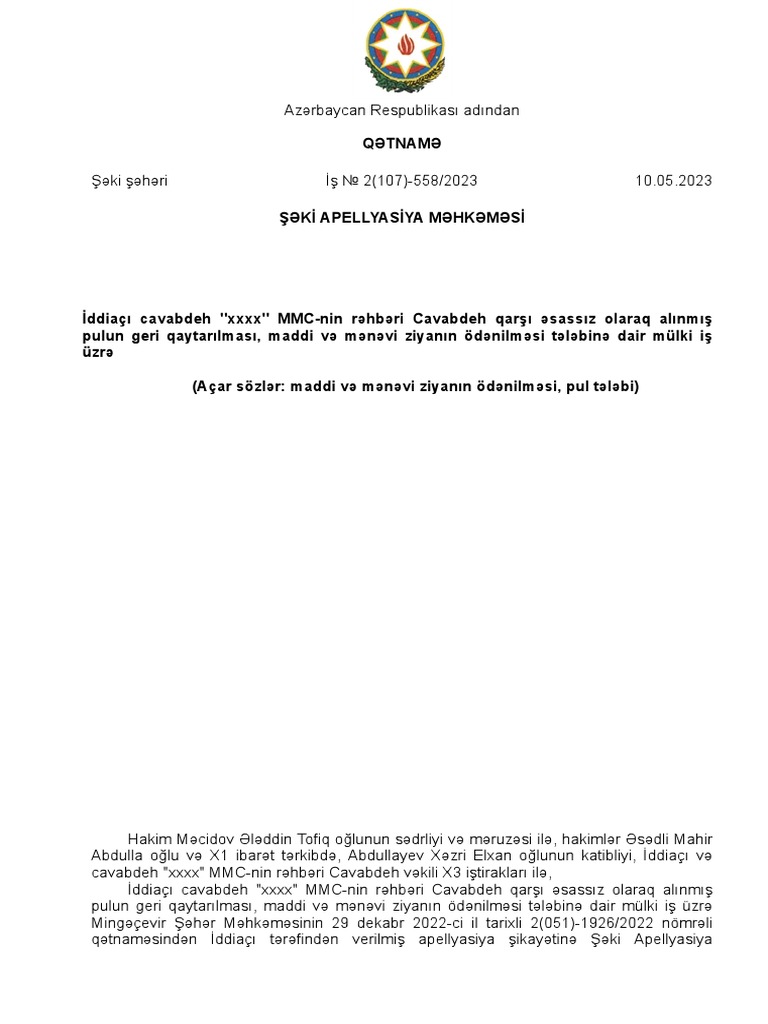 Azərbaycan Respublikası adından

QƏTNAMƏ

Şəki şəhəri İş № 2(107)-558/2023 10.05.2023

ŞƏKİ APELLYASİYA MƏHKƏMƏSİ

İddiaçı cavabdeh "xxxx" MMC-nin rəhbəri Cavabdeh qarşı əsassız olaraq alınmış pulun geri qaytarılması, maddi və mənəvi ziyanın ödənilməsi tələbinə dair mülki iş üzrə

(Açar sözlər: maddi və mənəvi ziyanın ödənilməsi, pul tələbi)

Hakim Məcidov Ələddin Tofiq oğlunun sədrliyi və məruzəsi ilə, hakimlər Əsədli Mahir Abdulla oğlu və X1 ibarət tərkibdə, Abdullayev Xəzri Elxan oğlunun katibliyi, İddiaçı və cavabdeh "xxxx" MMC-nin rəhbəri Cavabdeh vəkili X3 iştirakları ilə,

İddiaçı cavabdeh "xxxx" MMC-nin rəhbəri Cavabdeh qarşı əsassız olaraq alınmış pulun geri qaytarılması, maddi və mənəvi ziyanın ödənilməsi tələbinə dair mülki iş üzrə Mingəçevir Şəhər Məhkəməsinin 29 dekabr 2022-ci il tarixli 2(051)-1926/2022 nömrəli qətnaməsindən İddiaçı tərəfindən verilmiş apellyasiya şikayətinə Şəki Apellyasiya